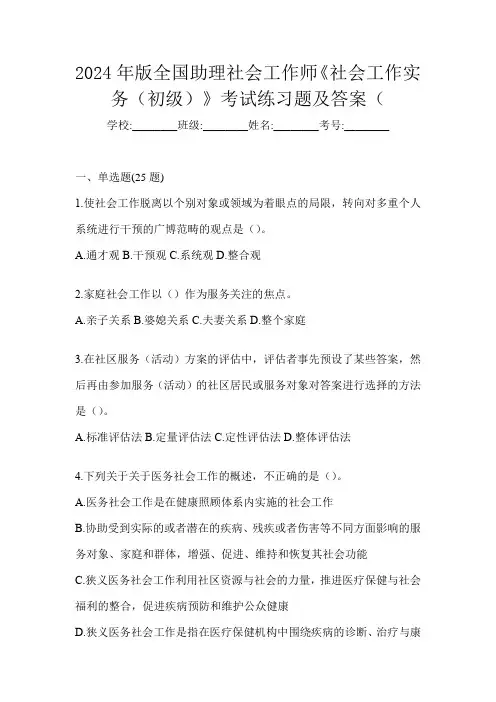 2024 年版全国助理社会工作师《社会工作实务（初级）》考试练习题及答案（

学校:________班级:________姓名:________考号:________

一、单选题(25 题)

1.使社会工作脱离以个别对象或领域为着眼点的局限，转向对多重个人系统进行干预的广博范畴的观点是（）。

A.通才观 B.干预观 C.系统观 D.整合观

2.家庭社会工作以（）作为服务关注的焦点。

A.亲子关系 B.婆媳关系 C.夫妻关系 D.整个家庭

3.在社区服务（活动）方案的评估中，评估者事先预设了某些答案，然后再由参加服务（活动）的社区居民或服务对象对答案进行选择的方法是（）。

A.标准评估法 B.定量评估法 C.定性评估法 D.整体评估法

4.下列关于关于医务社会工作的概述，不正确的是（）。

A.医务社会工作是在健康照顾体系内实施的社会工作

B.协助受到实际的或者潜在的疾病、残疾或者伤害等不同方面影响的服务对象、家庭和群体，增强、促进、维持和恢复其社会功能

C.狭义医务社会工作利用社区资源与社会的力量，推进医疗保健与社会福利的整合，促进疾病预防和维护公众健康

D.狭义医务社会工作是指在医疗保健机构中围绕疾病的诊断、治疗与康